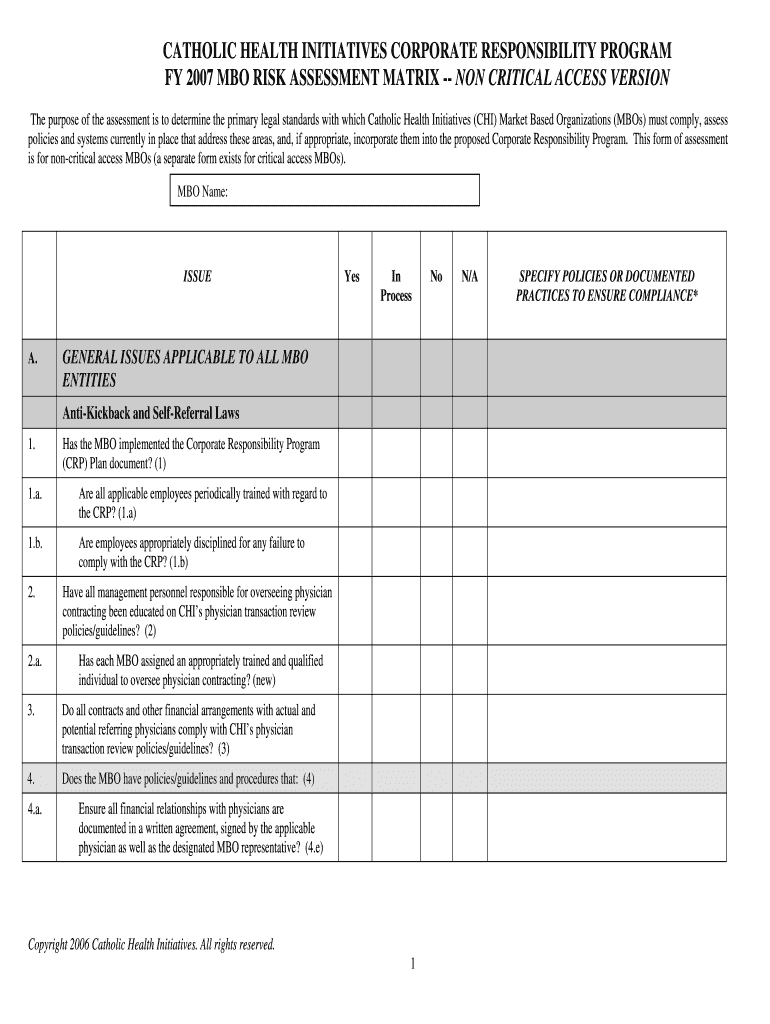 CATHOLIC HEALTH INITIATIVES CORPORATE RESPONSIBILITY PROGRAM
FY 2007 MBO RISK ASSESSMENT MATRIX -- NON CRITICAL ACCESS VERSION

The purpose of the assessment is to determine the primary legal standards with which Catholic Health Initiatives (CHI) Market Based Organizations (MBOs) must comply, assess policies and systems currently in place that address these areas, and, if appropriate, incorporate them into the proposed Corporate Responsibility Program. This form of assessment is for non-critical access MBOs (a separate form exists for critical access MBOs).

MBO Name:

| | ISSUE | Yes | In Process | No | N/A | SPECIFY POLICIES OR DOCUMENTED PRACTICES TO ENSURE COMPLIANCE* |
|---|---|---|---|---|---|---|
| A. | GENERAL ISSUES APPLICABLE TO ALL MBO ENTITIES | | | | | |
| | Anti-Kickback and Self-Referral Laws | | | | | |
| 1. | Has the MBO implemented the Corporate Responsibility Program (CRP) Plan document? (1) | | | | | |
| 1.a. | Are all applicable employees periodically trained with regard to the CRP? (1.a) | | | | | |
| 1.b. | Are employees appropriately disciplined for any failure to comply with the CRP? (1.b) | | | | | |
| 2. | Have all management personnel responsible for overseeing physician contracting been educated on CHI's physician transaction review policies/guidelines? (2) | | | | | |
| 2.a. | Has each MBO assigned an appropriately trained and qualified individual to oversee physician contracting? (new) | | | | | |
| 3. | Do all contracts and other financial arrangements with actual and potential referring physicians comply with CHI's physician transaction review policies/guidelines? (3) | | | | | |
| 4. | Does the MBO have policies/guidelines and procedures that: (4) | | | | | |
| 4.a. | Ensure all financial relationships with physicians are documented in a written agreement, signed by the applicable physician as well as the designated MBO representative? (4.e) | | | | | |

Copyright 2006 Catholic Health Initiatives. All rights reserved.

1